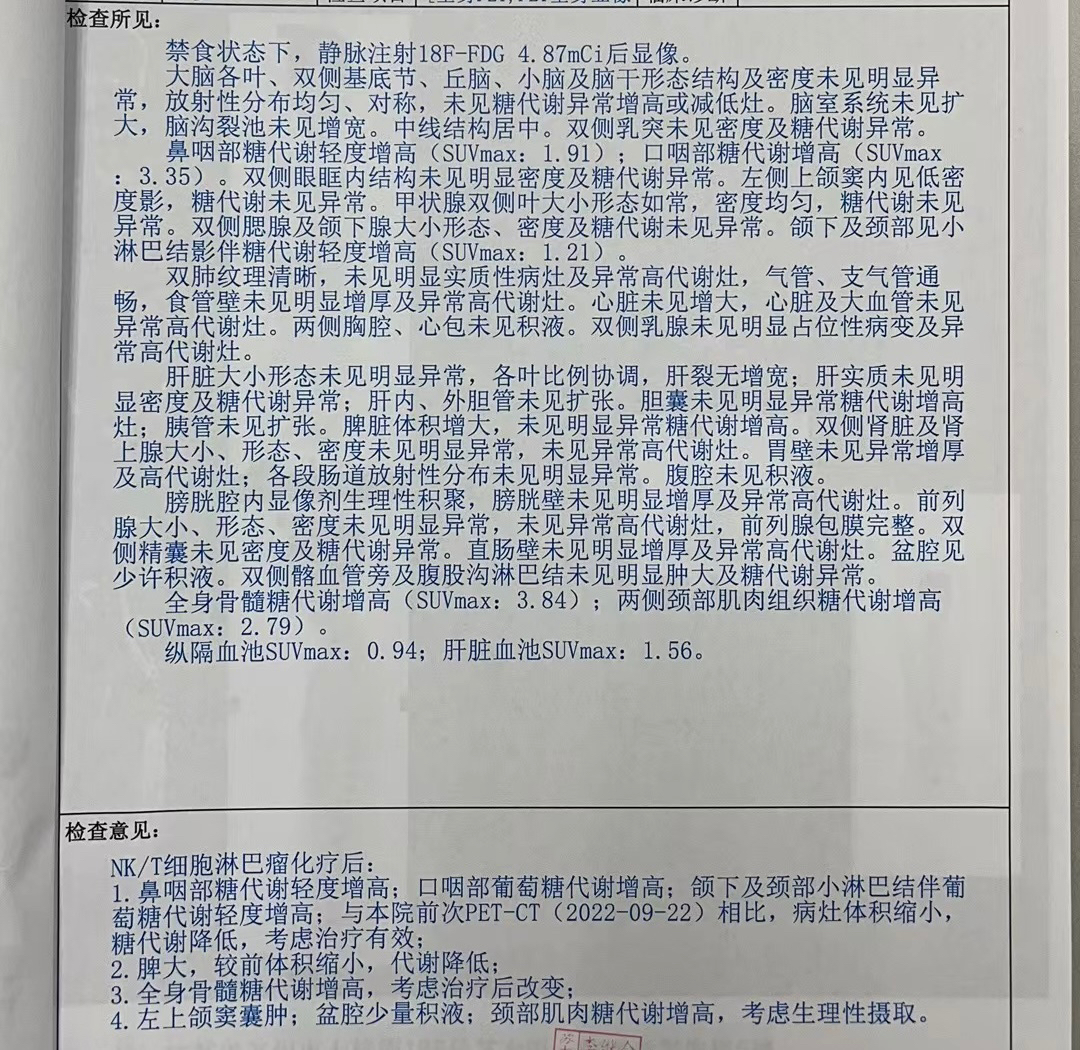 检查所见：

禁食状态下，静脉注射18F-FDG 4.87mCi后显像。

大脑各叶、双侧基底节、丘脑、小脑及脑干形态结构及密度未见明显异常，放射性分布均匀、对称，未见糖代谢异常增高或减低灶。脑室系统未见扩大，脑沟裂池未见增宽。中线结构居中。双侧乳突未见密度及糖代谢异常。

鼻咽部糖代谢轻度增高（SUVmax：1.91）；口咽部糖代谢增高（SUVmax：3.35）。双侧眼眶内结构未见明显密度及糖代谢异常。左侧上颌窦内见低密度影，糖代谢未见异常。甲状腺双侧叶大小形态如常，密度均匀，糖代谢未见异常。双侧腮腺及颌下腺大小形态、密度及糖代谢未见异常。颌下及颈部见小淋巴结影伴糖代谢轻度增高（SUVmax：1.21）。

双肺纹理清晰，未见明显实质性病灶及异常高代谢灶，气管、支气管通畅，食管壁未见明显增厚及异常高代谢灶。心脏未见增大，心脏及大血管未见异常高代谢灶。两侧胸腔、心包未见积液。双侧乳腺未见明显占位性病变及异常高代谢灶。

肝脏大小形态未见明显异常，各叶比例协调，肝裂无增宽；肝实质未见明显密度及糖代谢异常；肝内、外胆管未见扩张。胆囊未见明显异常糖代谢增高灶；胰管未见扩张。脾脏体积增大，未见明显异常糖代谢增高。双侧肾脏及肾上腺大小、形态、密度未见明显异常，未见异常高代谢灶。胃壁未见异常增厚及高代谢灶；各段肠道放射性分布未见明显异常。腹腔未见积液。

膀胱腔内显像剂生理性积聚，膀胱壁未见明显增厚及异常高代谢灶。前列腺大小、形态、密度未见明显异常，未见异常高代谢灶，前列腺包膜完整。双侧精囊未见密度及糖代谢异常。直肠壁未见明显增厚及异常高代谢灶。盆腔见少许积液。双侧髂血管旁及腹股沟淋巴结未见明显肿大及糖代谢异常。

全身骨髓糖代谢增高（SUVmax：3.84）；两侧颈部肌肉组织糖代谢增高（SUVmax：2.79）。

纵隔血池SUVmax：0.94；肝脏血池SUVmax：1.56。

检查意见：

NK/T细胞淋巴瘤化疗后：
1.鼻咽部糖代谢轻度增高；口咽部葡萄糖代谢增高；颌下及颈部小淋巴结伴葡萄糖代谢轻度增高；与本院前次PET-CT（2022-09-22）相比，病灶体积缩小，糖代谢降低，考虑治疗有效；
2.脾大，较前体积缩小，代谢降低；
3.全身骨髓糖代谢增高，考虑治疗后改变；
4.左上颌窦囊肿；盆腔少量积液；颈部肌肉糖代谢增高，考虑生理性摄取。